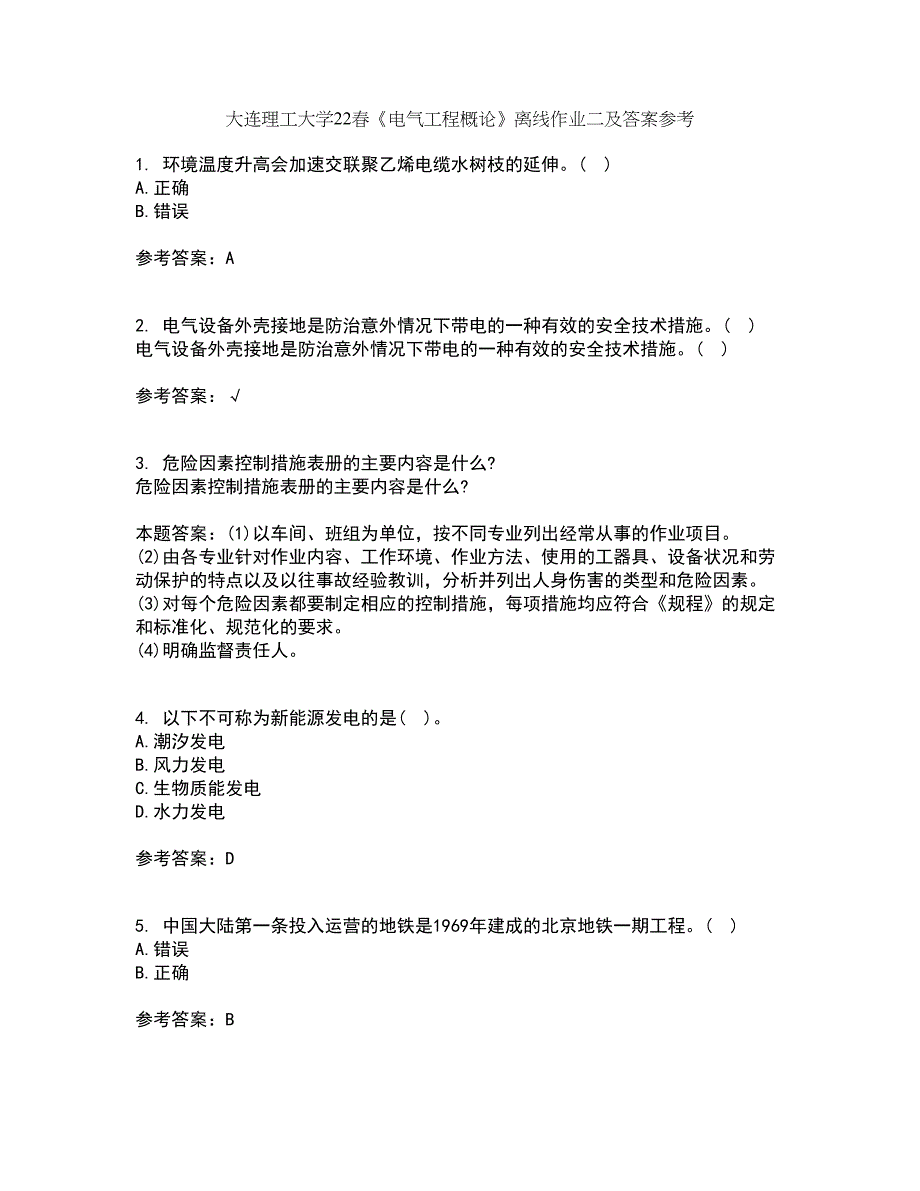 大连理工大学22春《电气工程概论》离线作业二及答案参考

1. 环境温度升高会加速交联聚乙烯电缆水树枝的延伸。( )
A.正确
B.错误

参考答案：A

2. 电气设备外壳接地是防治意外情况下带电的一种有效的安全技术措施。( )
电气设备外壳接地是防治意外情况下带电的一种有效的安全技术措施。( )

参考答案：√

3. 危险因素控制措施表册的主要内容是什么?
危险因素控制措施表册的主要内容是什么?

本题答案：(1)以车间、班组为单位，按不同专业列出经常从事的作业项目。
(2)由各专业针对作业内容、工作环境、作业方法、使用的工器具、设备状况和劳动保护的特点以及以往事故经验教训，分析并列出人身伤害的类型和危险因素。
(3)对每个危险因素都要制定相应的控制措施，每项措施均应符合《规程》的规定和标准化、规范化的要求。
(4)明确监督责任人。

4. 以下不可称为新能源发电的是( )。
A.潮汐发电
B.风力发电
C.生物质能发电
D.水力发电

参考答案：D

5. 中国大陆第一条投入运营的地铁是1969年建成的北京地铁一期工程。( )
A.错误
B.正确

参考答案：B